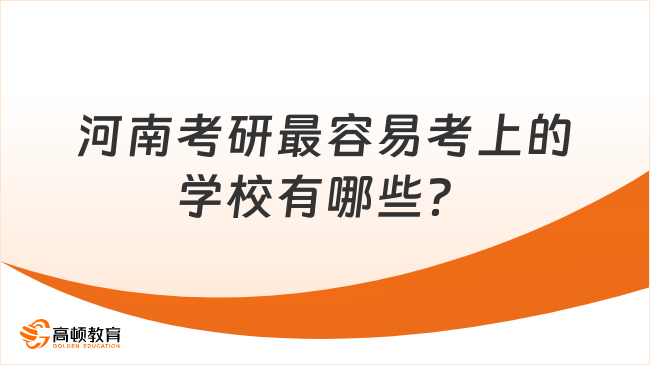 河南考研最容易考上的学校有哪些？

高顿教育
GOLDEN EDUCATION